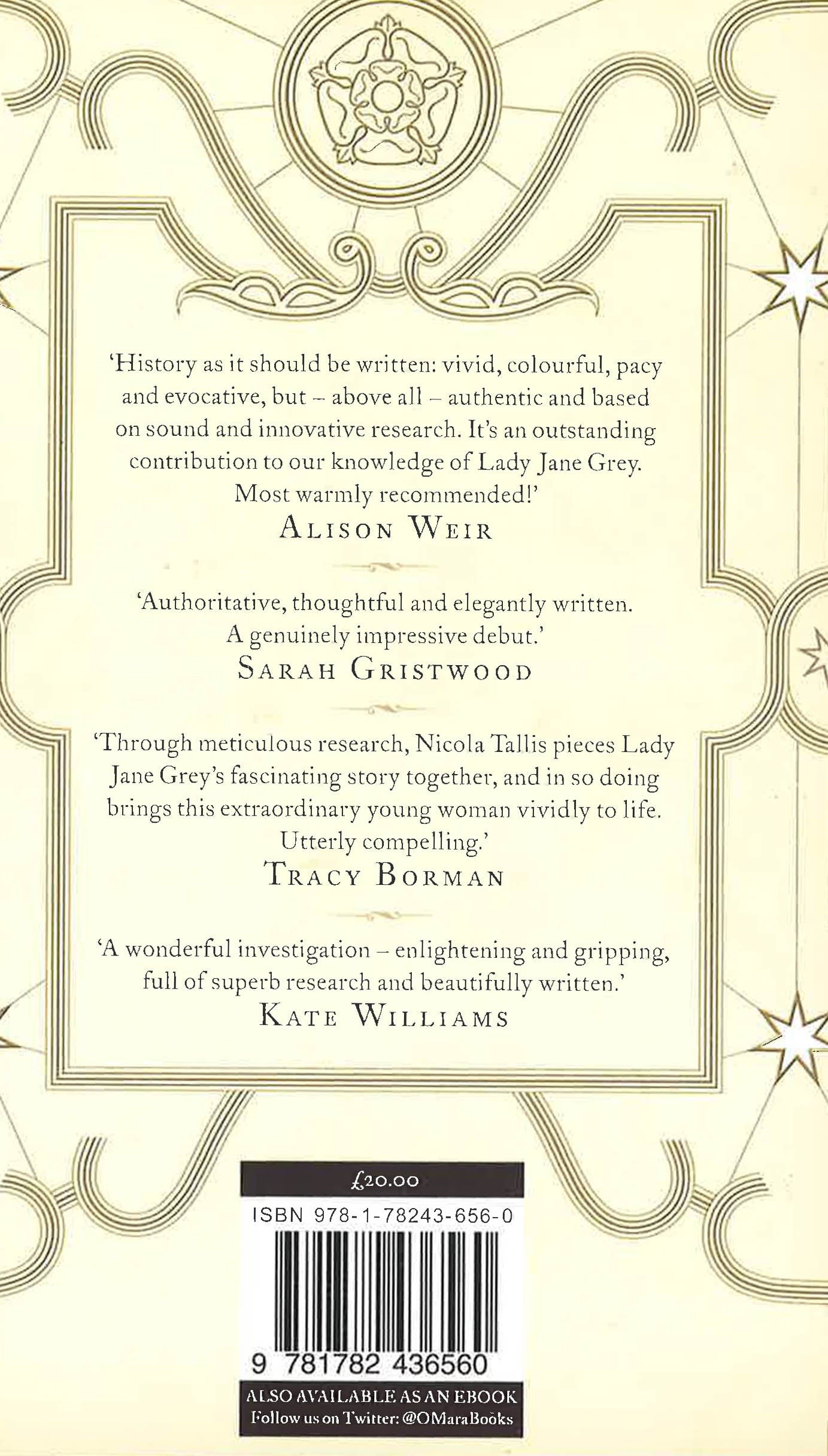 'History as it should be written: vivid, colourful, pacy and evocative, but – above all – authentic and based on sound and innovative research. It's an outstanding contribution to our knowledge of Lady Jane Grey. Most warmly recommended!'
ALISON WEIR

'Authoritative, thoughtful and elegantly written. A genuinely impressive debut.'
SARAH GRISTWOOD

'Through meticulous research, Nicola Tallis pieces Lady Jane Grey's fascinating story together, and in so doing brings this extraordinary young woman vividly to life. Utterly compelling.'
TRACY BORMAN

'A wonderful investigation – enlightening and gripping, full of superb research and beautifully written.'
KATE WILLIAMS

£20.00
ISBN 978-1-78243-656-0
9 781782 436560
ALSO AVAILABLE AS AN EBOOK
Follow us on Twitter: @OMaraBooks